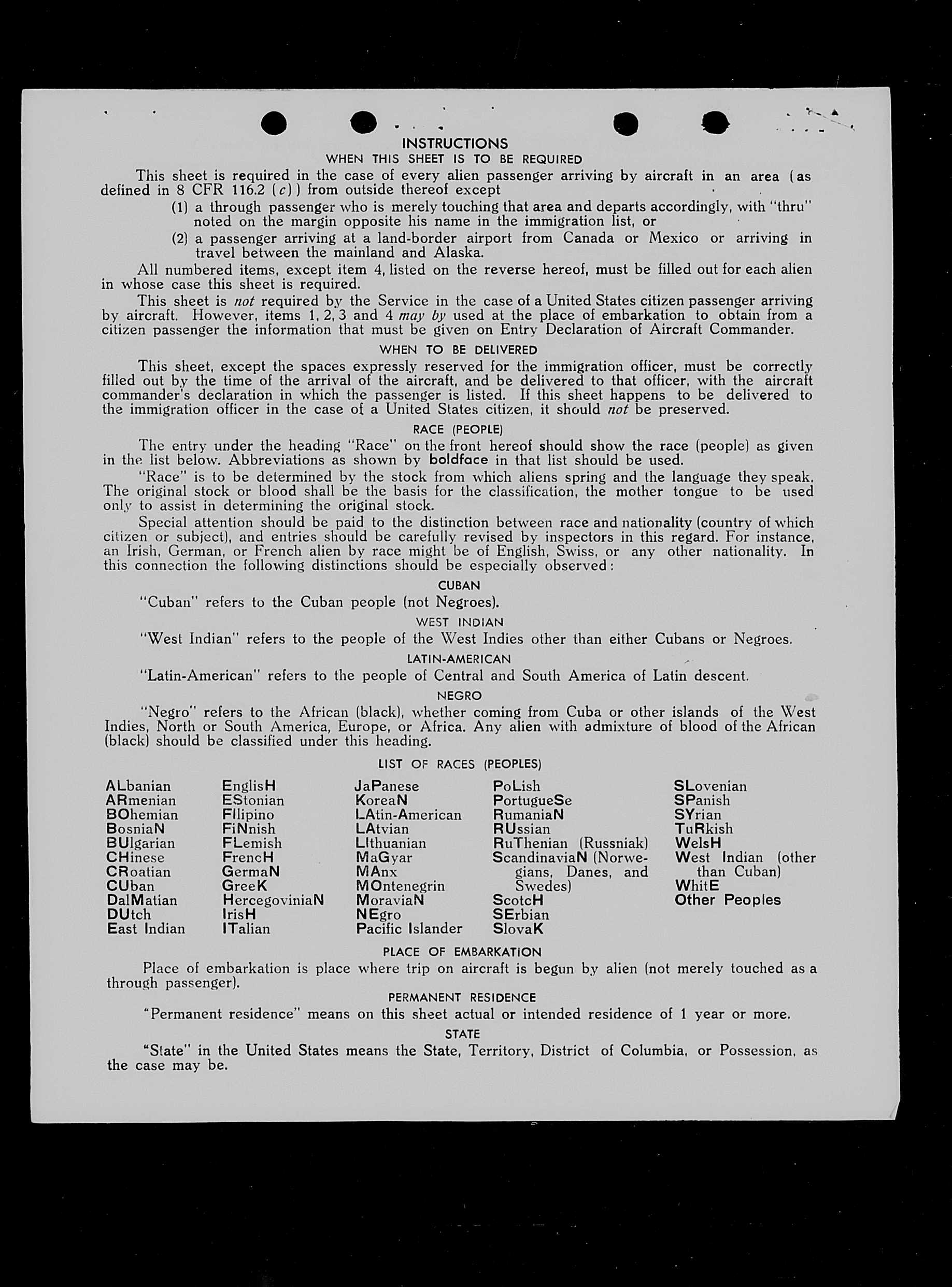 INSTRUCTIONS
WHEN THIS SHEET IS TO BE REQUIRED

This sheet is required in the case of every alien passenger arriving by aircraft in an area (as defined in 8 CFR 116.2 (c)) from outside thereof except

(1) a through passenger who is merely touching that area and departs accordingly, with "thru" noted on the margin opposite his name in the immigration list, or

(2) a passenger arriving at a land-border airport from Canada or Mexico or arriving in travel between the mainland and Alaska.

All numbered items, except item 4, listed on the reverse hereof, must be filled out for each alien in whose case this sheet is required.

This sheet is not required by the Service in the case of a United States citizen passenger arriving by aircraft. However, items 1, 2, 3 and 4 may by used at the place of embarkation to obtain from a citizen passenger the information that must be given on Entry Declaration of Aircraft Commander.

WHEN TO BE DELIVERED

This sheet, except the spaces expressly reserved for the immigration officer, must be correctly filled out by the time of the arrival of the aircraft, and be delivered to that officer, with the aircraft commander's declaration in which the passenger is listed. If this sheet happens to be delivered to the immigration officer in the case of a United States citizen, it should not be preserved.

RACE (PEOPLE)

The entry under the heading "Race" on the front hereof should show the race (people) as given in the list below. Abbreviations as shown by boldface in that list should be used.

"Race" is to be determined by the stock from which aliens spring and the language they speak. The original stock or blood shall be the basis for the classification, the mother tongue to be used only to assist in determining the original stock.

Special attention should be paid to the distinction between race and nationality (country of which citizen or subject), and entries should be carefully revised by inspectors in this regard. For instance, an Irish, German, or French alien by race might be of English, Swiss, or any other nationality. In this connection the following distinctions should be especially observed:

CUBAN

"Cuban" refers to the Cuban people (not Negroes).

WEST INDIAN

"West Indian" refers to the people of the West Indies other than either Cubans or Negroes.

LATIN-AMERICAN

"Latin-American" refers to the people of Central and South America of Latin descent.

NEGRO

"Negro" refers to the African (black), whether coming from Cuba or other islands of the West Indies, North or South America, Europe, or Africa. Any alien with admixture of blood of the African (black) should be classified under this heading.

LIST OF RACES (PEOPLES)

ALbanian
ARmenian
BOhemian
BosniaN
BUlgarian
CHinese
CRoatian
CUban
DalMatian
DUtch
East Indian

EnglisH
EStonian
FIlipino
FiNnish
FLemish
FrencH
GermaN
GreeK
HercegoviniaN
IrisH
ITalian

JaPanese
KoreaN
LAtin-American
LAtvian
LIthuanian
MaGyar
MAnx
MOntenegrin
MoraviaN
NEgro
Pacific Islander

PoLish
PortugueSe
RumaniaN
RUssian
RuThenian (Russniak)
ScandinaviaN (Norwegians, Danes, and Swedes)
ScotcH
SErbian
SlovaK

SLovenian
SPanish
SYrian
TuRkish
WelsH
West Indian (other than Cuban)
WhitE
Other Peoples

PLACE OF EMBARKATION

Place of embarkation is place where trip on aircraft is begun by alien (not merely touched as a through passenger).

PERMANENT RESIDENCE

"Permanent residence" means on this sheet actual or intended residence of 1 year or more.

STATE

"State" in the United States means the State, Territory, District of Columbia, or Possession, as the case may be.